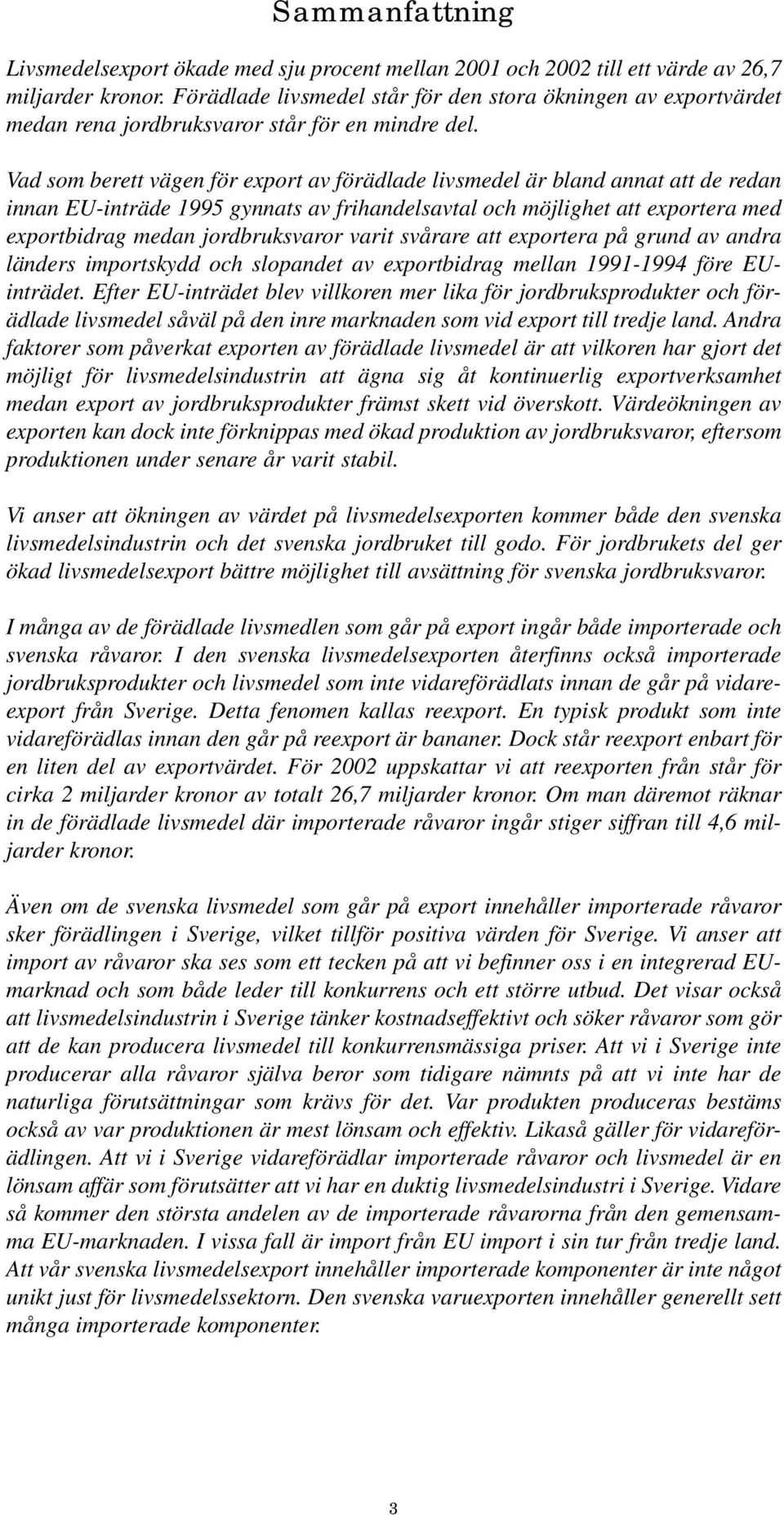 Sammanfattning

Livsmedelsexport ökade med sju procent mellan 2001 och 2002 till ett värde av 26,7 miljarder kronor. Förädlade livsmedel står för den stora ökningen av exportvärdet medan rena jordbruksvaror står för en mindre del.

Vad som berett vägen för export av förädlade livsmedel är bland annat att de redan innan EU-inträde 1995 gynnats av frihandelsavtal och möjlighet att exportera med exportbidrag medan jordbruksvaror varit svårare att exportera på grund av andra länders importskydd och slopandet av exportbidrag mellan 1991-1994 före EU-inträdet. Efter EU-inträdet blev villkoren mer lika för jordbruksprodukter och förädlade livsmedel såväl på den inre marknaden som vid export till tredje land. Andra faktorer som påverkat exporten av förädlade livsmedel är att vilkoren har gjort det möjligt för livsmedelsindustrin att ägna sig åt kontinuerlig exportverksamhet medan export av jordbruksprodukter främst skett vid överskott. Värdeökningen av exporten kan dock inte förknippas med ökad produktion av jordbruksvaror, eftersom produktionen under senare år varit stabil.

Vi anser att ökningen av värdet på livsmedelsexporten kommer både den svenska livsmedelsindustrin och det svenska jordbruket till godo. För jordbrukets del ger ökad livsmedelsexport bättre möjlighet till avsättning för svenska jordbruksvaror.

I många av de förädlade livsmedlen som går på export ingår både importerade och svenska råvaror. I den svenska livsmedelsexporten återfinns också importerade jordbruksprodukter och livsmedel som inte vidareförädlats innan de går på vidareexport från Sverige. Detta fenomen kallas reexport. En typisk produkt som inte vidareförädlas innan den går på reexport är bananer. Dock står reexport enbart för en liten del av exportvärdet. För 2002 uppskattar vi att reexporten från står för cirka 2 miljarder kronor av totalt 26,7 miljarder kronor. Om man däremot räknar in de förädlade livsmedel där importerade råvaror ingår stiger siffran till 4,6 miljarder kronor.

Även om de svenska livsmedel som går på export innehåller importerade råvaror sker förädlingen i Sverige, vilket tillför positiva värden för Sverige. Vi anser att import av råvaror ska ses som ett tecken på att vi befinner oss i en integrerad EU-marknad och som både leder till konkurrens och ett större utbud. Det visar också att livsmedelsindustrin i Sverige tänker kostnadseffektivt och söker råvaror som gör att de kan producera livsmedel till konkurrensmässiga priser. Att vi i Sverige inte producerar alla råvaror själva beror som tidigare nämnts på att vi inte har de naturliga förutsättningar som krävs för det. Var produkten produceras bestäms också av var produktionen är mest lönsam och effektiv. Likaså gäller för vidareförädlingen. Att vi i Sverige vidareförädlar importerade råvaror och livsmedel är en lönsam affär som förutsätter att vi har en duktig livsmedelsindustri i Sverige. Vidare så kommer den största andelen av de importerade råvarorna från den gemensamma EU-marknaden. I vissa fall är import från EU import i sin tur från tredje land. Att vår svenska livsmedelsexport innehåller importerade komponenter är inte något unikt just för livsmedelssektorn. Den svenska varuexporten innehåller generellt sett många importerade komponenter.

3